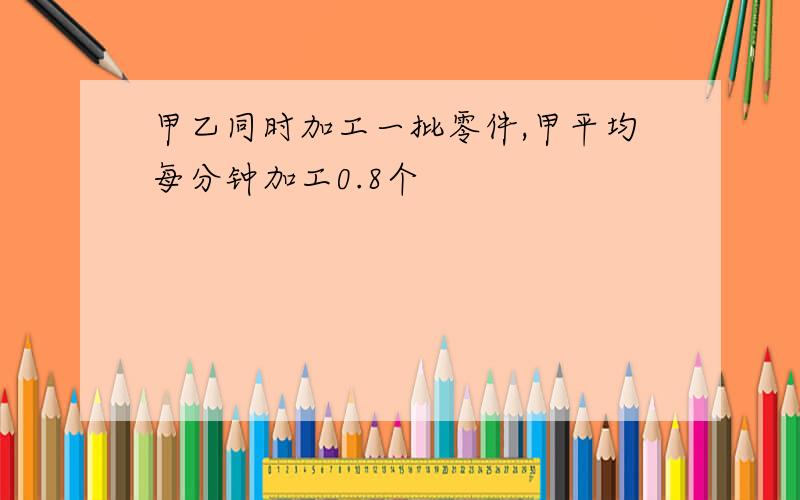 甲乙同时加工一批零件,甲平均每分钟加工0.8个